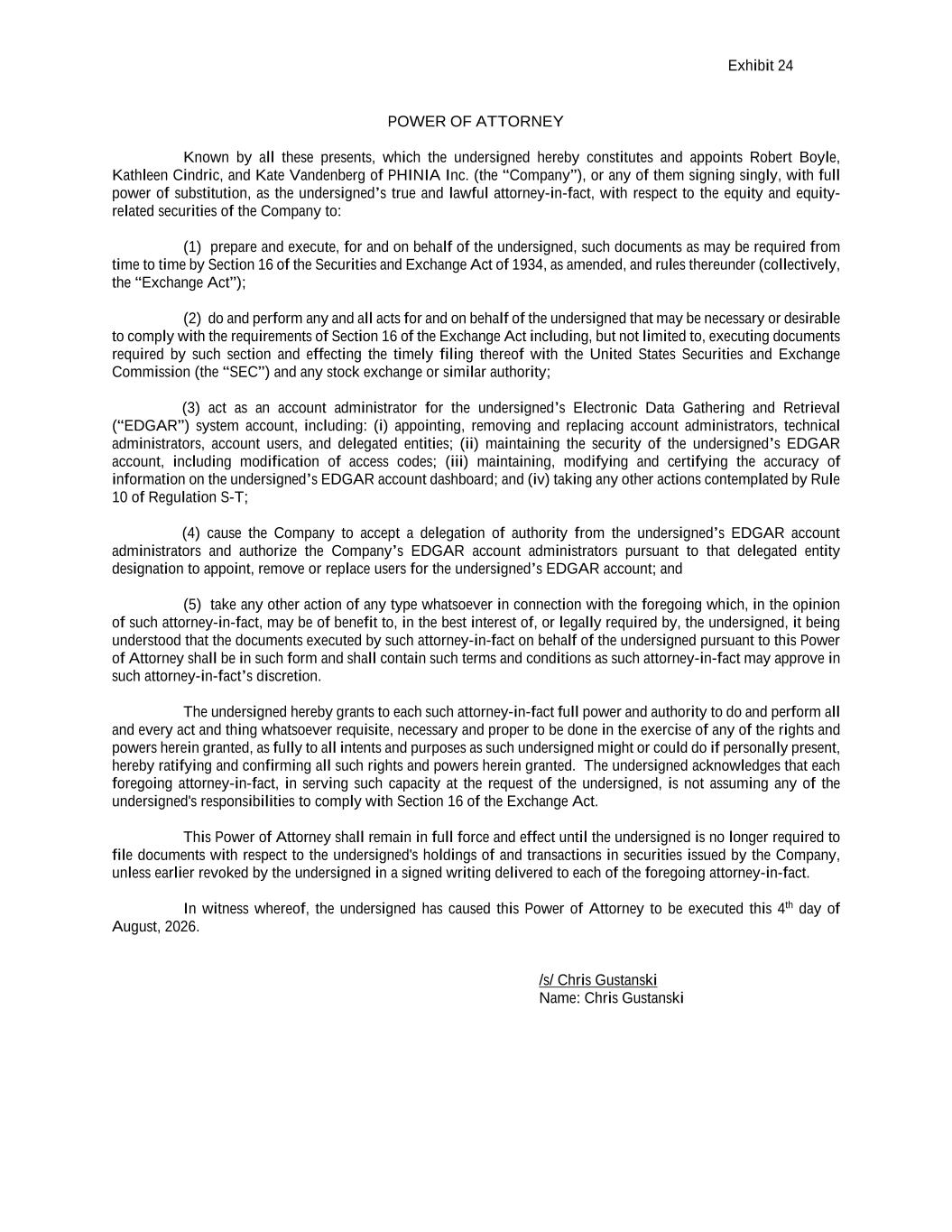 Exhibit 24

POWER OF ATTORNEY

Known by all these presents, which the undersigned hereby constitutes and appoints Robert Boyle, Kathleen Cindric, and Kate Vandenberg of PHINIA Inc. (the "Company"), or any of them signing singly, with full power of substitution, as the undersigned's true and lawful attorney-in-fact, with respect to the equity and equity-related securities of the Company to:

(1) prepare and execute, for and on behalf of the undersigned, such documents as may be required from time to time by Section 16 of the Securities and Exchange Act of 1934, as amended, and rules thereunder (collectively, the "Exchange Act");

(2) do and perform any and all acts for and on behalf of the undersigned that may be necessary or desirable to comply with the requirements of Section 16 of the Exchange Act including, but not limited to, executing documents required by such section and effecting the timely filing thereof with the United States Securities and Exchange Commission (the "SEC") and any stock exchange or similar authority;

(3) act as an account administrator for the undersigned's Electronic Data Gathering and Retrieval ("EDGAR") system account, including: (i) appointing, removing and replacing account administrators, technical administrators, account users, and delegated entities; (ii) maintaining the security of the undersigned's EDGAR account, including modification of access codes; (iii) maintaining, modifying and certifying the accuracy of information on the undersigned's EDGAR account dashboard; and (iv) taking any other actions contemplated by Rule 10 of Regulation S-T;

(4) cause the Company to accept a delegation of authority from the undersigned's EDGAR account administrators and authorize the Company's EDGAR account administrators pursuant to that delegated entity designation to appoint, remove or replace users for the undersigned's EDGAR account; and

(5) take any other action of any type whatsoever in connection with the foregoing which, in the opinion of such attorney-in-fact, may be of benefit to, in the best interest of, or legally required by, the undersigned, it being understood that the documents executed by such attorney-in-fact on behalf of the undersigned pursuant to this Power of Attorney shall be in such form and shall contain such terms and conditions as such attorney-in-fact may approve in such attorney-in-fact's discretion.

The undersigned hereby grants to each such attorney-in-fact full power and authority to do and perform all and every act and thing whatsoever requisite, necessary and proper to be done in the exercise of any of the rights and powers herein granted, as fully to all intents and purposes as such undersigned might or could do if personally present, hereby ratifying and confirming all such rights and powers herein granted. The undersigned acknowledges that each foregoing attorney-in-fact, in serving such capacity at the request of the undersigned, is not assuming any of the undersigned's responsibilities to comply with Section 16 of the Exchange Act.

This Power of Attorney shall remain in full force and effect until the undersigned is no longer required to file documents with respect to the undersigned's holdings of and transactions in securities issued by the Company, unless earlier revoked by the undersigned in a signed writing delivered to each of the foregoing attorney-in-fact.

In witness whereof, the undersigned has caused this Power of Attorney to be executed this 4th day of August, 2026.

/s/ Chris Gustanski
Name: Chris Gustanski